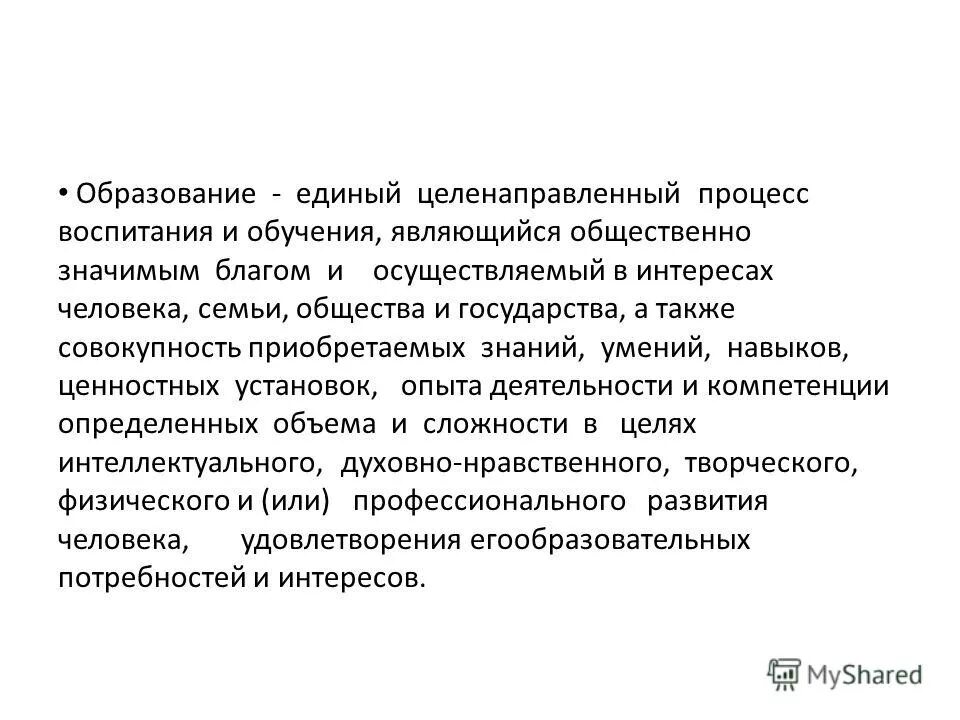 • Образование - единый целенаправленный процесс воспитания и обучения, являющийся общественно значимым благом и осуществляемый в интересах человека, семьи, общества и государства, а также совокупность приобретаемых знаний, умений, навыков, ценностных установок, опыта деятельности и компетенции определенных объема и сложности в целях интеллектуального, духовно-нравственного, творческого, физического и (или) профессионального развития человека, удовлетворения егообразовательных потребностей и интересов.

MyShared